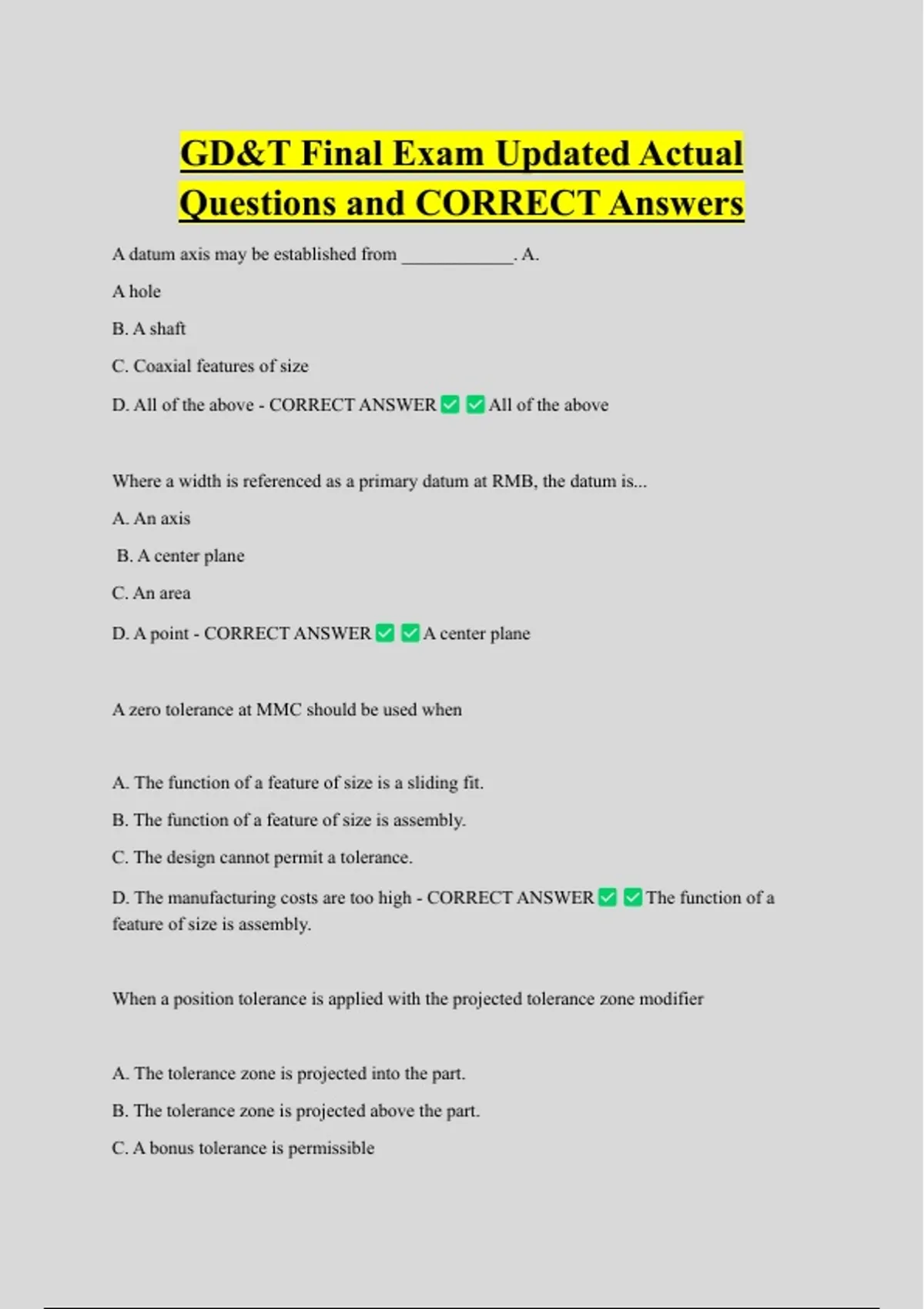 GD&T Final Exam Updated Actual Questions and CORRECT Answers

A datum axis may be established from ____. A.

A hole

B. A shaft

C. Coaxial features of size

D. All of the above - CORRECT ANSWER ☑ ☑ All of the above

Where a width is referenced as a primary datum at RMB, the datum is...

A. An axis

B. A center plane

C. An area

D. A point - CORRECT ANSWER ☑ ☑ A center plane

A zero tolerance at MMC should be used when

A. The function of a feature of size is a sliding fit.

B. The function of a feature of size is assembly.

C. The design cannot permit a tolerance.

D. The manufacturing costs are too high - CORRECT ANSWER ☑ ☑ The function of a feature of size is assembly.

When a position tolerance is applied with the projected tolerance zone modifier

A. The tolerance zone is projected into the part.

B. The tolerance zone is projected above the part.

C. A bonus tolerance is permissible